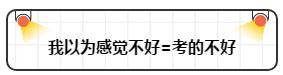 我以为感觉不好=考的不好